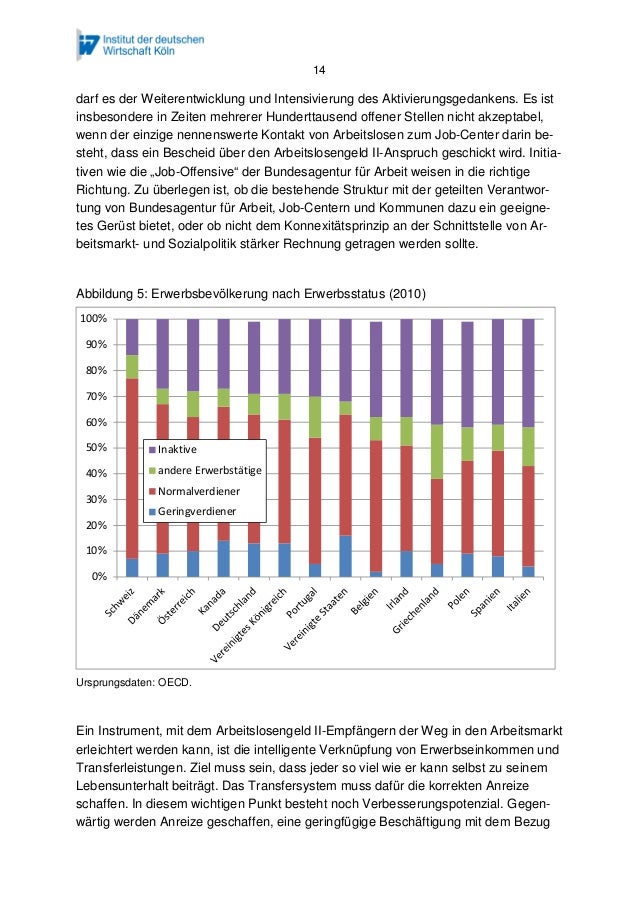 Institut der deutschen Wirtschaft Köln

14

darf es der Weiterentwicklung und Intensivierung des Aktivierungsgedankens. Es ist insbesondere in Zeiten mehrerer Hunderttausend offener Stellen nicht akzeptabel, wenn der einzige nennenswerte Kontakt von Arbeitslosen zum Job-Center darin besteht, dass ein Bescheid über den Arbeitslosengeld II-Anspruch geschickt wird. Initiativen wie die „Job-Offensive“ der Bundesagentur für Arbeit weisen in die richtige Richtung. Zu überlegen ist, ob die bestehende Struktur mit der geteilten Verantwortung von Bundesagentur für Arbeit, Job-Centern und Kommunen dazu ein geeignetes Gerüst bietet, oder ob nicht dem Konnexitätsprinzip an der Schnittstelle von Arbeitsmarkt- und Sozialpolitik stärker Rechnung getragen werden sollte.

Abbildung 5: Erwerbsbevölkerung nach Erwerbsstatus (2010)

100%
90%
80%
70%
60%
50%
40%
30%
20%
10%
0%

Inaktive
andere Erwerbstätige
Normalverdiener
Geringverdiener

Schweiz
Dänemark
Österreich
Kanada
Deutschland
Vereinigtes Königreich
Portugal
Vereinigte Staaten
Belgien
Irland
Griechenland
Polen
Spanien
Italien

Ursprungsdaten: OECD.

Ein Instrument, mit dem Arbeitslosengeld II-Empfängern der Weg in den Arbeitsmarkt erleichtert werden kann, ist die intelligente Verknüpfung von Erwerbseinkommen und Transferleistungen. Ziel muss sein, dass jeder so viel wie er kann selbst zu seinem Lebensunterhalt beiträgt. Das Transfersystem muss dafür die korrekten Anreize schaffen. In diesem wichtigen Punkt besteht noch Verbesserungspotenzial. Gegenwärtig werden Anreize geschaffen, eine geringfügige Beschäftigung mit dem Bezug